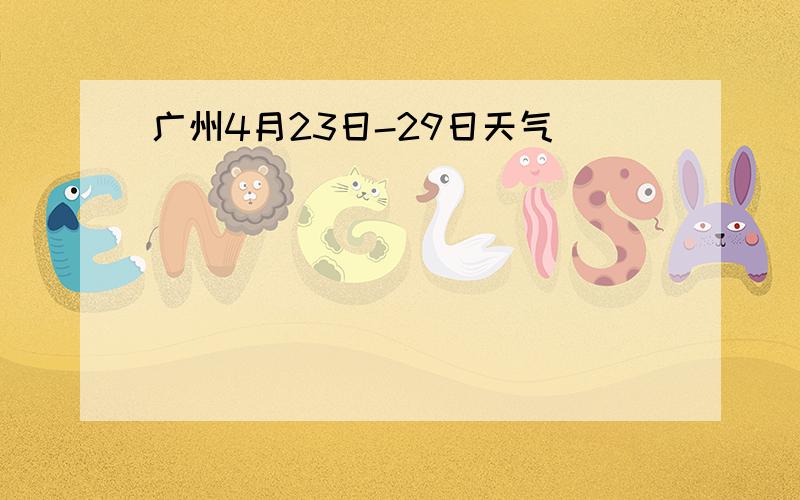 广州4月23日-29日天气

ENGLISH